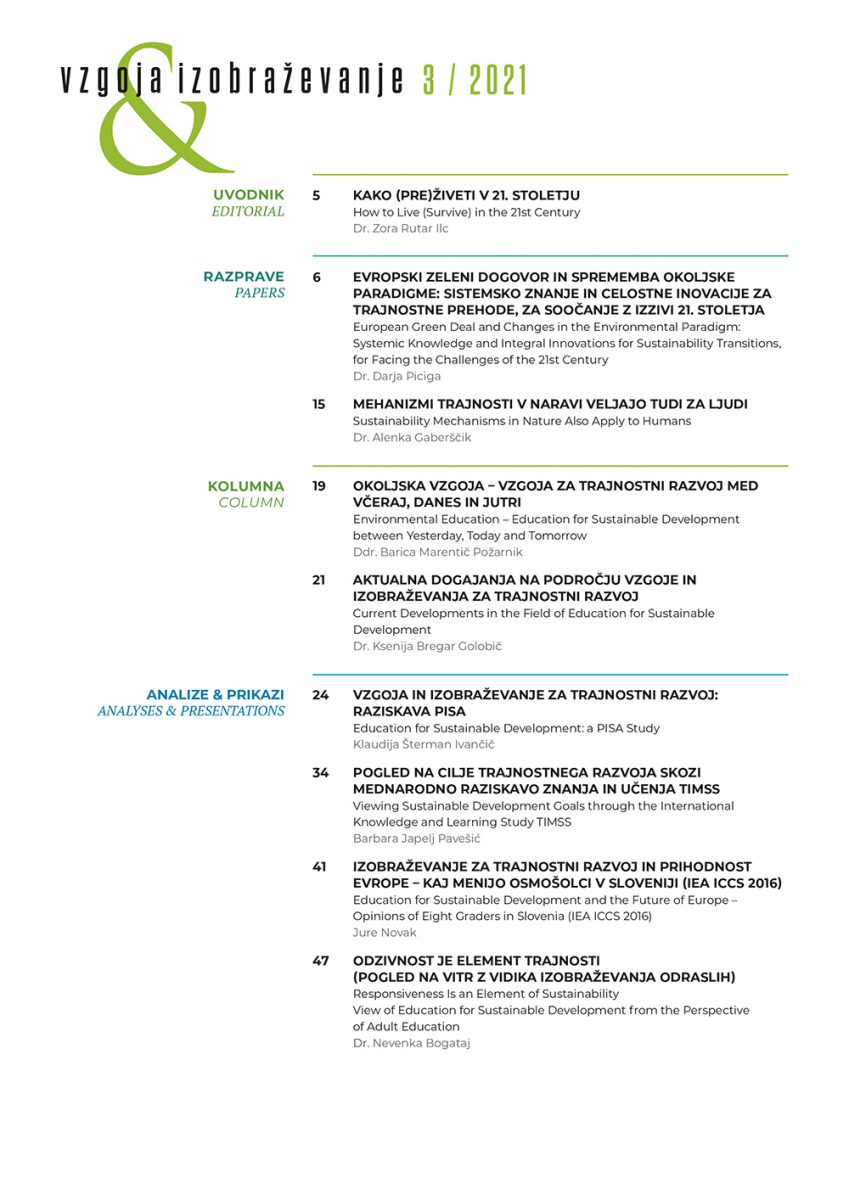 vzgoja & izobraževanje 3 / 2021

UVODNIK
EDITORIAL

5 KAKO (PRE)ŽIVETI V 21. STOLETJU
How to Live (Survive) in the 21st Century
Dr. Zora Rutar Ilc

RAZPRAVE
PAPERS

6 EVROPSKI ZELENI DOGOVOR IN SPREMEMBA OKOLJSKE PARADIGME: SISTEMSKO ZNANJE IN CELOSTNE INOVACIJE ZA TRAJNOSTNE PREHODE, ZA SOOČANJE Z IZZIVI 21. STOLETJA
European Green Deal and Changes in the Environmental Paradigm: Systemic Knowledge and Integral Innovations for Sustainability Transitions, for Facing the Challenges of the 21st Century
Dr. Darja Piciga

15 MEHANIZMI TRAJNOSTI V NARAVI VELJAJO TUDI ZA LJUDI
Sustainability Mechanisms in Nature Also Apply to Humans
Dr. Alenka Gaberščik

KOLUMNA
COLUMN

19 OKOLJSKA VZGOJA – VZGOJA ZA TRAJNOSTNI RAZVOJ MED VČERAJ, DANES IN JUTRI
Environmental Education – Education for Sustainable Development between Yesterday, Today and Tomorrow
Ddr. Barica Marentič Požarnik

21 AKTUALNA DOGAJANJA NA PODROČJU VZGOJE IN IZOBRAŽEVANJA ZA TRAJNOSTNI RAZVOJ
Current Developments in the Field of Education for Sustainable Development
Dr. Ksenija Bregar Golobič

ANALIZE & PRIKAZI
ANALYSES & PRESENTATIONS

24 VZGOJA IN IZOBRAŽEVANJE ZA TRAJNOSTNI RAZVOJ: RAZISKAVA PISA
Education for Sustainable Development: a PISA Study
Klaudija Šterman Ivančič

34 POGLED NA CILJE TRAJNOSTNEGA RAZVOJA SKOZI MEDNARODNO RAZISKAVO ZNANJA IN UČENJA TIMSS
Viewing Sustainable Development Goals through the International Knowledge and Learning Study TIMSS
Barbara Japelj Pavešić

41 IZOBRAŽEVANJE ZA TRAJNOSTNI RAZVOJ IN PRIHODNOST EVROPE – KAJ MENIJO OSMOŠOLCI V SLOVENIJI (IEA ICCS 2016)
Education for Sustainable Development and the Future of Europe – Opinions of Eight Graders in Slovenia (IEA ICCS 2016)
Jure Novak

47 ODZIVNOST JE ELEMENT TRAJNOSTI
(POGLED NA VITR Z VIDIKA IZOBRAŽEVANJA ODRASLIH)
Responsiveness Is an Element of Sustainability
View of Education for Sustainable Development from the Perspective of Adult Education
Dr. Nevenka Bogataj